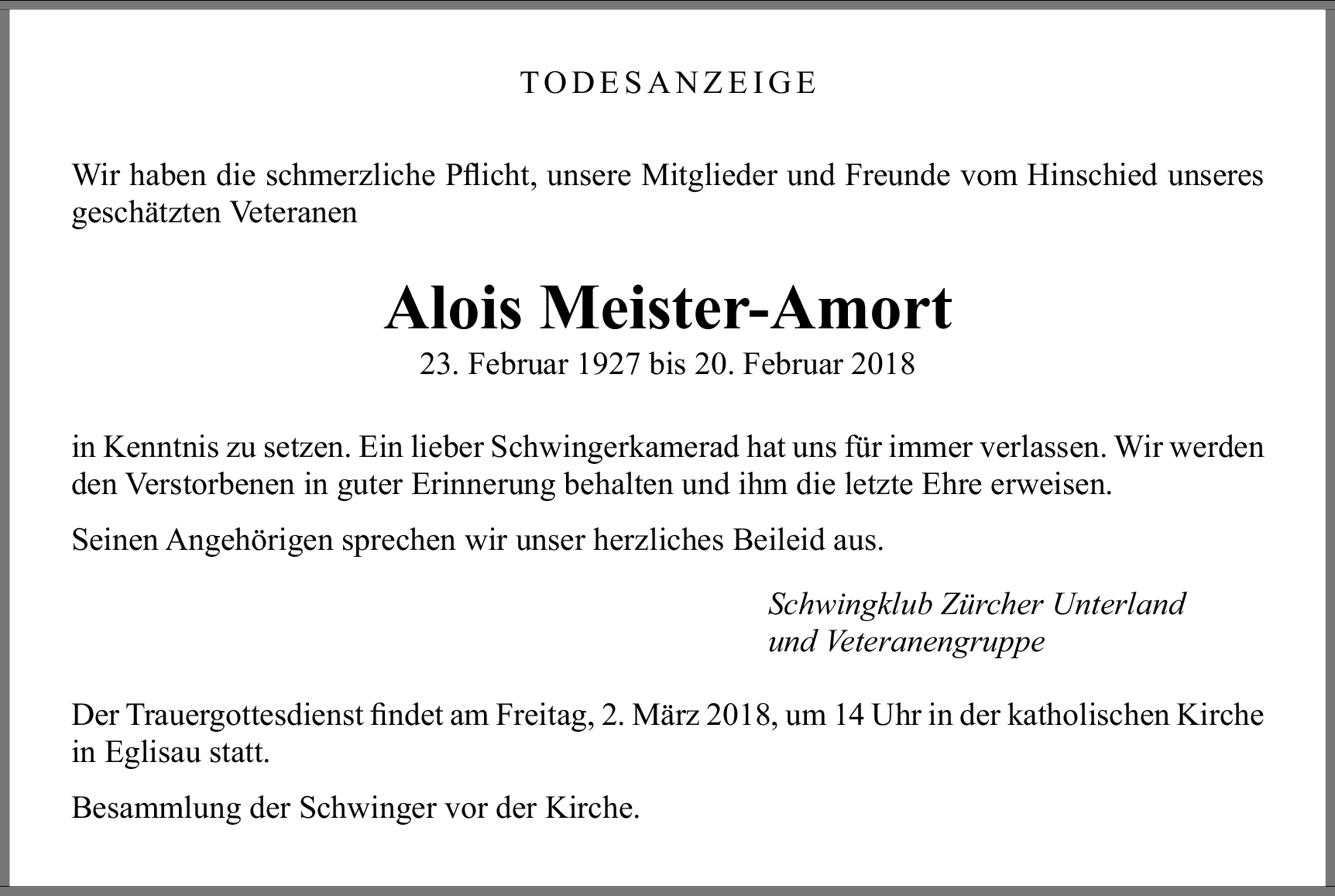 TODESANZEIGE

Wir haben die schmerzliche Pflicht, unsere Mitglieder und Freunde vom Hinschied unseres geschätzten Veteranen

Alois Meister-Amort

23. Februar 1927 bis 20. Februar 2018

in Kenntnis zu setzen. Ein lieber Schwingerkamerad hat uns für immer verlassen. Wir werden den Verstorbenen in guter Erinnerung behalten und ihm die letzte Ehre erweisen.

Seinen Angehörigen sprechen wir unser herzliches Beileid aus.

Schwingklub Zürcher Unterland
und Veteranengruppe

Der Trauergottesdienst findet am Freitag, 2. März 2018, um 14 Uhr in der katholischen Kirche in Eglisau statt.

Besammlung der Schwinger vor der Kirche.